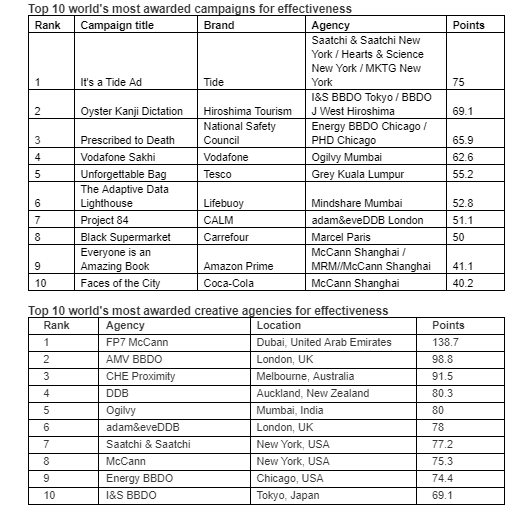 Top 10 world's most awarded campaigns for effectiveness

| Rank | Campaign title | Brand | Agency | Points |
|---|---|---|---|---|
| 1 | It's a Tide Ad | Tide | Saatchi & Saatchi New York / Hearts & Science New York / MKTG New York | 75 |
| 2 | Oyster Kanji Dictation | Hiroshima Tourism | I&S BBDO Tokyo / BBDO J West Hiroshima | 69.1 |
| 3 | Prescribed to Death | National Safety Council | Energy BBDO Chicago / PHD Chicago | 65.9 |
| 4 | Vodafone Sakhi | Vodafone | Ogilvy Mumbai | 62.6 |
| 5 | Unforgettable Bag | Tesco | Grey Kuala Lumpur | 55.2 |
| 6 | The Adaptive Data Lighthouse | Lifebuoy | Mindshare Mumbai | 52.8 |
| 7 | Project 84 | CALM | adam&eveDDB London | 51.1 |
| 8 | Black Supermarket | Carrefour | Marcel Paris | 50 |
| 9 | Everyone is an Amazing Book | Amazon Prime | McCann Shanghai / MRM//McCann Shanghai | 41.1 |
| 10 | Faces of the City | Coca-Cola | McCann Shanghai | 40.2 |

Top 10 world's most awarded creative agencies for effectiveness

| Rank | Agency | Location | Points |
|---|---|---|---|
| 1 | FP7 McCann | Dubai, United Arab Emirates | 138.7 |
| 2 | AMV BBDO | London, UK | 98.8 |
| 3 | CHE Proximity | Melbourne, Australia | 91.5 |
| 4 | DDB | Auckland, New Zealand | 80.3 |
| 5 | Ogilvy | Mumbai, India | 80 |
| 6 | adam&eveDDB | London, UK | 78 |
| 7 | Saatchi & Saatchi | New York, USA | 77.2 |
| 8 | McCann | New York, USA | 75.3 |
| 9 | Energy BBDO | Chicago, USA | 74.4 |
| 10 | I&S BBDO | Tokyo, Japan | 69.1 |